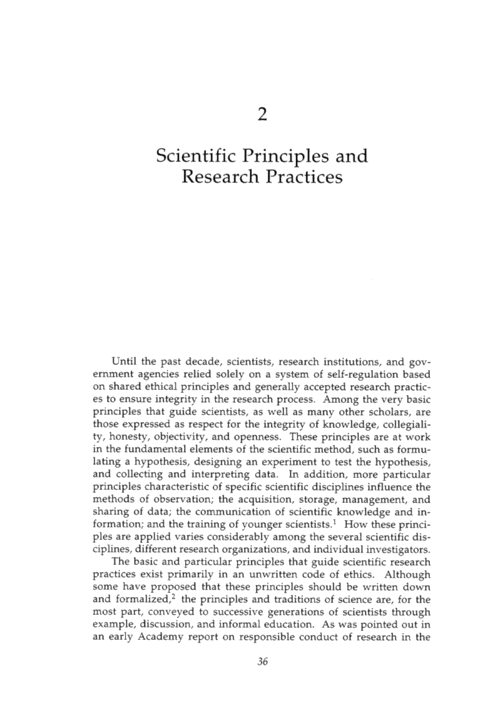 2

Scientific Principles and Research Practices

Until the past decade, scientists, research institutions, and government agencies relied solely on a system of self-regulation based on shared ethical principles and generally accepted research practices to ensure integrity in the research process. Among the very basic principles that guide scientists, as well as many other scholars, are those expressed as respect for the integrity of knowledge, collegiality, honesty, objectivity, and openness. These principles are at work in the fundamental elements of the scientific method, such as formulating a hypothesis, designing an experiment to test the hypothesis, and collecting and interpreting data. In addition, more particular principles characteristic of specific scientific disciplines influence the methods of observation; the acquisition, storage, management, and sharing of data; the communication of scientific knowledge and information; and the training of younger scientists.$^1$ How these principles are applied varies considerably among the several scientific disciplines, different research organizations, and individual investigators.

The basic and particular principles that guide scientific research practices exist primarily in an unwritten code of ethics. Although some have proposed that these principles should be written down and formalized,$^2$ the principles and traditions of science are, for the most part, conveyed to successive generations of scientists through example, discussion, and informal education. As was pointed out in an early Academy report on responsible conduct of research in the

36